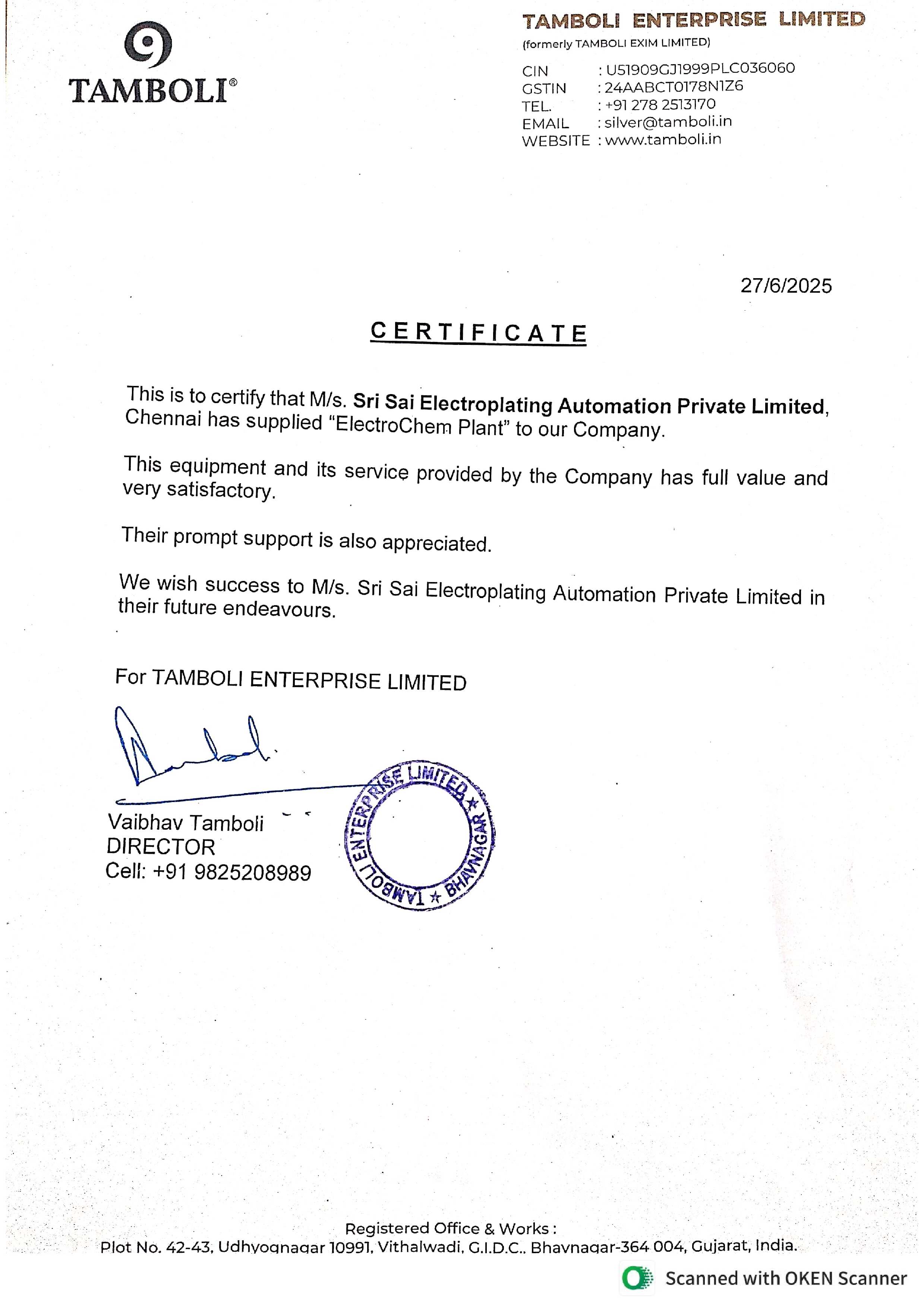 TAMBOLI®

TAMBOLI ENTERPRISE LIMITED
(formerly TAMBOLI EXIM LIMITED)

CIN : U51909GJ1999PLC036060
GSTIN : 24AABCT0178N1Z6
TEL. : +91 278 2513170
EMAIL : silver@tamboli.in
WEBSITE : www.tamboli.in

27/6/2025

CERTIFICATE

This is to certify that M/s. Sri Sai Electroplating Automation Private Limited, Chennai has supplied "ElectroChem Plant" to our Company.

This equipment and its service provided by the Company has full value and very satisfactory.

Their prompt support is also appreciated.

We wish success to M/s. Sri Sai Electroplating Automation Private Limited in their future endeavours.

For TAMBOLI ENTERPRISE LIMITED

Vaibhav Tamboli
DIRECTOR
Cell: +91 9825208989

TAMBOLI ENTERPRISE LIMITED ★ BHAVNAGAR ★

Registered Office & Works :
Plot No. 42-43, Udhyognagar 10991, Vithalwadi, G.I.D.C., Bhavnagar-364 004, Gujarat, India.

Scanned with OKEN Scanner